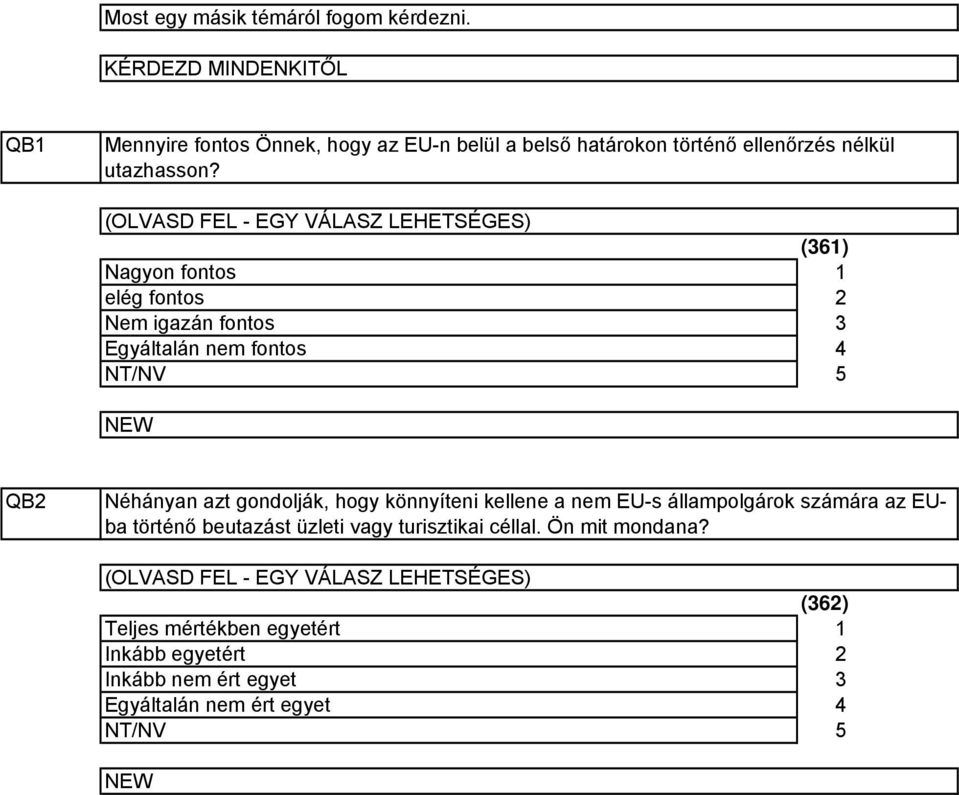 Most egy másik témáról fogom kérdezni.

KÉRDEZD MINDENKITŐL

QB1

Mennyire fontos Önnek, hogy az EU-n belül a belső határokon történő ellenőrzés nélkül utazhasson?

(OLVASD FEL - EGY VÁLASZ LEHETSÉGES)

| | (361) |
|---|---|
| Nagyon fontos | 1 |
| elég fontos | 2 |
| Nem igazán fontos | 3 |
| Egyáltalán nem fontos | 4 |
| NT/NV | 5 |

NEW

QB2

Néhányan azt gondolják, hogy könnyíteni kellene a nem EU-s állampolgárok számára az EU-ba történő beutazást üzleti vagy turisztikai céllal. Ön mit mondana?

(OLVASD FEL - EGY VÁLASZ LEHETSÉGES)

| | (362) |
|---|---|
| Teljes mértékben egyetért | 1 |
| Inkább egyetért | 2 |
| Inkább nem ért egyet | 3 |
| Egyáltalán nem ért egyet | 4 |
| NT/NV | 5 |

NEW